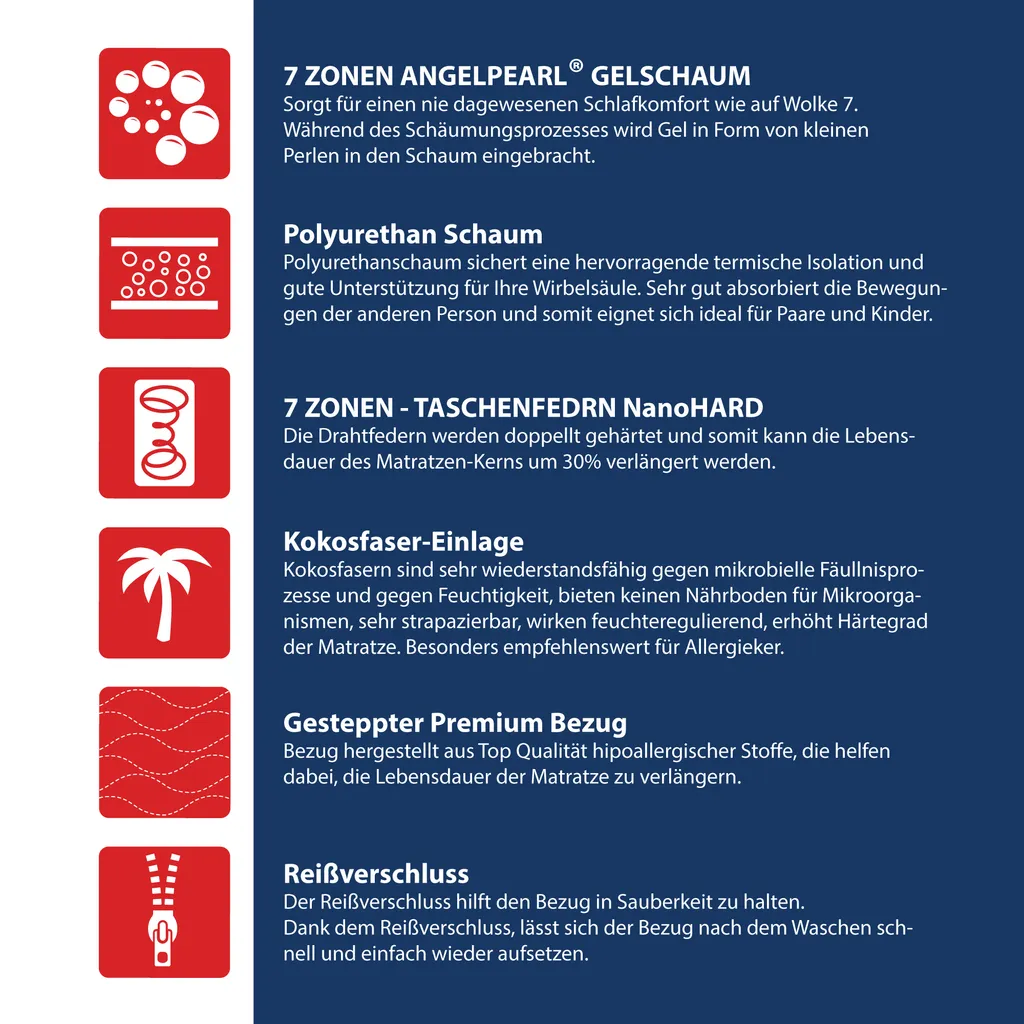 7 ZONEN ANGELPEARL® GELSCHAUM
Sorgt für einen nie dagewesenen Schlafkomfort wie auf Wolke 7. Während des Schäumungsprozesses wird Gel in Form von kleinen Perlen in den Schaum eingebracht.

Polyurethan Schaum
Polyurethanschaum sichert eine hervorragende termische Isolation und gute Unterstützung für Ihre Wirbelsäule. Sehr gut absorbiert die Bewegungen der anderen Person und somit eignet sich ideal für Paare und Kinder.

7 ZONEN - TASCHENFEDRN NanoHARD
Die Drahtfedern werden doppellt gehärtet und somit kann die Lebensdauer des Matratzen-Kerns um 30% verlängert werden.

Kokosfaser-Einlage
Kokosfasern sind sehr wiederstandsfähig gegen mikrobielle Fäullnisprozesse und gegen Feuchtigkeit, bieten keinen Nährboden für Mikroorganismen, sehr strapazierbar, wirken feuchteregulierend, erhöht Härtegrad der Matratze. Besonders empfehlenswert für Allergieker.

Gesteppter Premium Bezug
Bezug hergestellt aus Top Qualität hipoallergischer Stoffe, die helfen dabei, die Lebensdauer der Matratze zu verlängern.

Reißverschluss
Der Reißverschluss hilft den Bezug in Sauberkeit zu halten.
Dank dem Reißverschluss, lässt sich der Bezug nach dem Waschen schnell und einfach wieder aufsetzen.